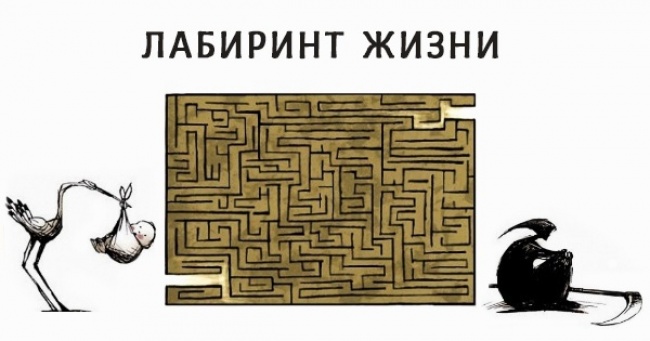 ЛАБИРИНТ ЖИЗНИ